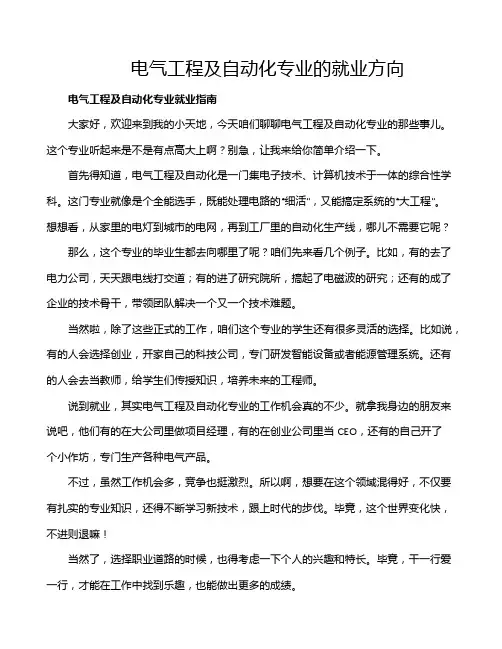 电气工程及自动化专业的就业方向

电气工程及自动化专业就业指南

大家好，欢迎来到我的小天地，今天咱们聊聊电气工程及自动化专业的那些事儿。这个专业听起来是不是有点高大上啊？别急，让我来给你简单介绍一下。

首先得知道，电气工程及自动化是一门集电子技术、计算机技术于一体的综合性学科。这门专业就像是个全能选手，既能处理电路的“细活”，又能搞定系统的“大工程”。想想看，从家里的电灯到城市的电网，再到工厂里的自动化生产线，哪儿不需要它呢？

那么，这个专业的毕业生都去向哪里了呢？咱们先来看几个例子。比如，有的去了电力公司，天天跟电线打交道；有的进了研究院所，搞起了电磁波的研究；还有的成了企业的技术骨干，带领团队解决一个又一个技术难题。

当然啦，除了这些正式的工作，咱们这个专业的学生还有很多灵活的选择。比如说，有的人会选择创业，开家自己的科技公司，专门研发智能设备或者能源管理系统。还有的人会去当教师，给学生们传授知识，培养未来的工程师。

说到就业，其实电气工程及自动化专业的工作机会真的不少。就拿我身边的朋友来说吧，他们有的在大公司里做项目经理，有的在创业公司里当 CEO，还有的自己开了个小作坊，专门生产各种电气产品。

不过，虽然工作机会多，竞争也挺激烈。所以啊，想要在这个领域混得好，不仅要有扎实的专业知识，还得不断学习新技术，跟上时代的步伐。毕竟，这个世界变化快，不进则退嘛！

当然了，选择职业道路的时候，也得考虑一下个人的兴趣和特长。毕竟，干一行爱一行，才能在工作中找到乐趣，也能做出更多的成绩。